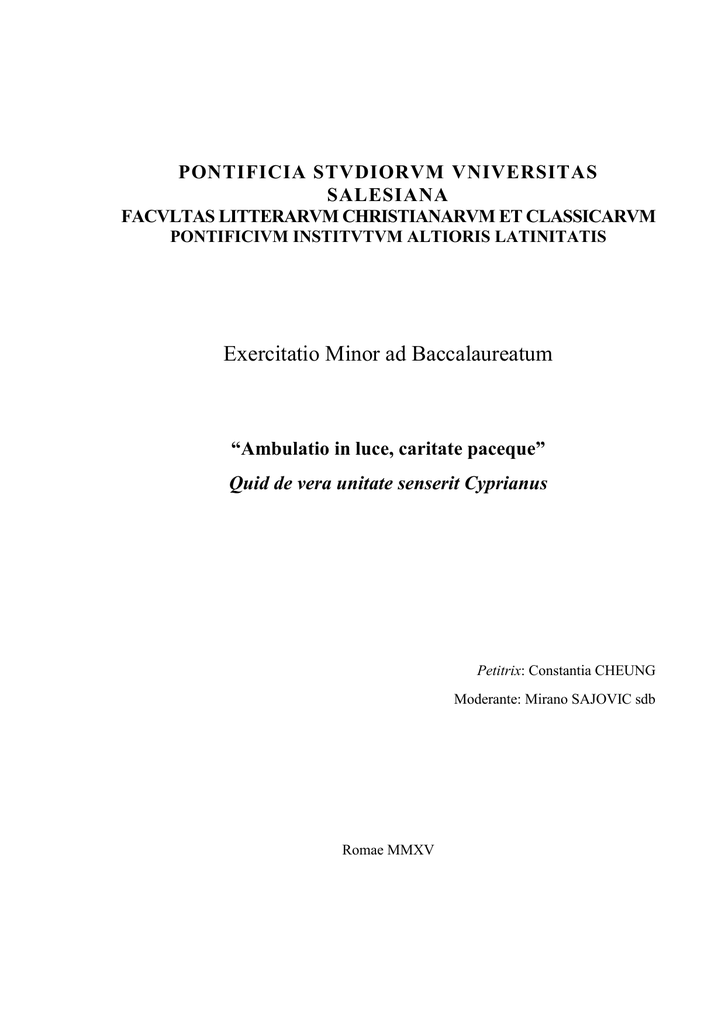 PONTIFICIA STVDIORVM VNIVERSITAS SALESIANA
FACVLTAS LITTERARVM CHRISTIANARVM ET CLASSICARVM
PONTIFICIVM INSTITVTVM ALTIORIS LATINITATIS

Exercitatio Minor ad Baccalaureatum

“Ambulatio in luce, caritate paceque”
Quid de vera unitate senserit Cyprianus

Petitrix: Constantia CHEUNG
Moderante: Mirano SAJOVIC sdb

Romae MMXV